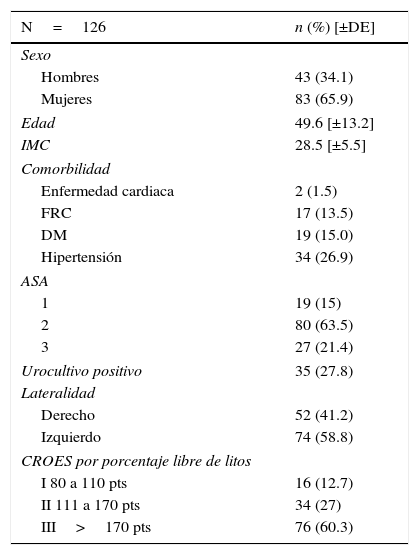 | N = 126 | n (%) [±DE] |
|---|---|
| Sexo | |
| Hombres | 43 (34.1) |
| Mujeres | 83 (65.9) |
| Edad | 49.6 [±13.2] |
| IMC | 28.5 [±5.5] |
| Comorbilidad | |
| Enfermedad cardiaca | 2 (1.5) |
| FRC | 17 (13.5) |
| DM | 19 (15.0) |
| Hipertensión | 34 (26.9) |
| ASA | |
| 1 | 19 (15) |
| 2 | 80 (63.5) |
| 3 | 27 (21.4) |
| Urocultivo positivo | 35 (27.8) |
| Lateralidad | |
| Derecho | 52 (41.2) |
| Izquierdo | 74 (58.8) |
| CROES por porcentaje libre de litos | |
| I 80 a 110 pts | 16 (12.7) |
| II 111 a 170 pts | 34 (27) |
| III > 170 pts | 76 (60.3) |